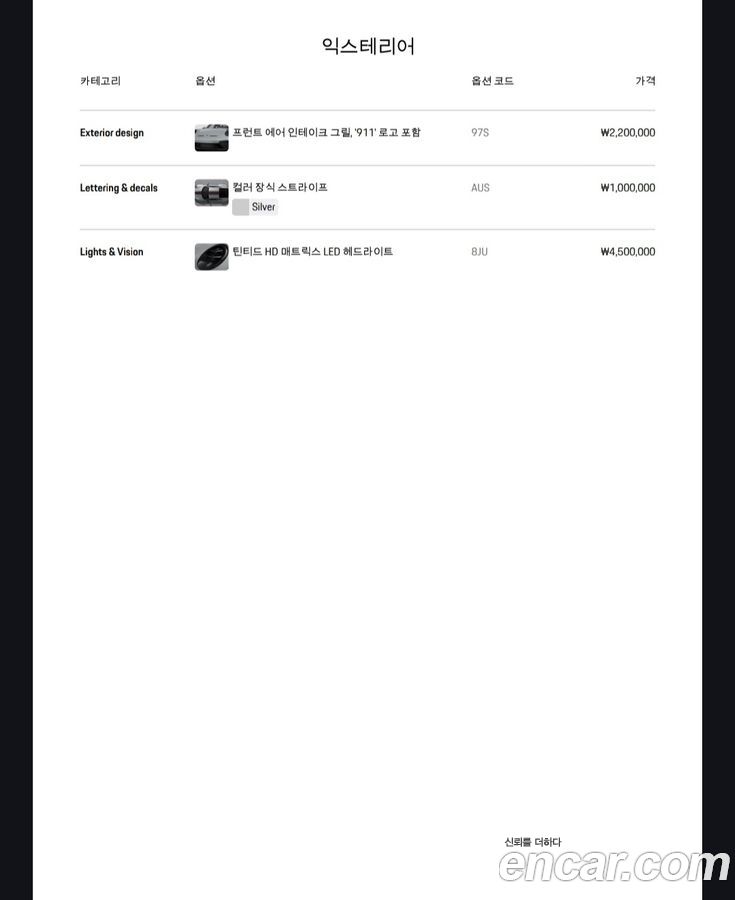 익스테리어

| 카테고리 | 옵션 | 옵션 코드 | 가격 |
|---|---|---|---|
| Exterior design | 프런트 에어 인테이크 그릴, '911' 로고 포함 | 97S | ₩2,200,000 |
| Lettering & decals | 컬러 장식 스트라이프 Silver | AUS | ₩1,000,000 |
| Lights & Vision | 틴티드 HD 매트릭스 LED 헤드라이트 | 8JU | ₩4,500,000 |

신뢰를 더하다
encar.com